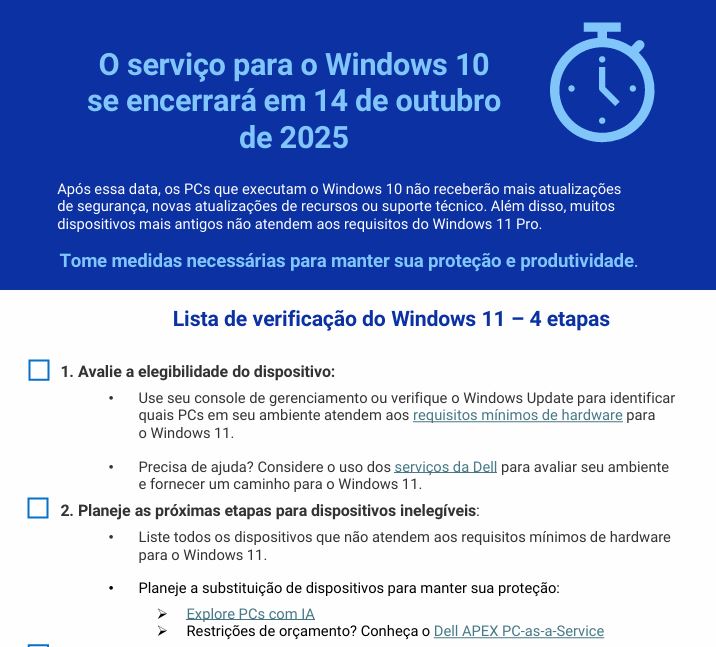 O serviço para o Windows 10 se encerrará em 14 de outubro de 2025

Após essa data, os PCs que executam o Windows 10 não receberão mais atualizações de segurança, novas atualizações de recursos ou suporte técnico. Além disso, muitos dispositivos mais antigos não atendem aos requisitos do Windows 11 Pro.

Tome medidas necessárias para manter sua proteção e produtividade.

Lista de verificação do Windows 11 – 4 etapas

1. Avalie a elegibilidade do dispositivo:

• Use seu console de gerenciamento ou verifique o Windows Update para identificar quais PCs em seu ambiente atendem aos requisitos mínimos de hardware para o Windows 11.

• Precisa de ajuda? Considere o uso dos serviços da Dell para avaliar seu ambiente e fornecer um caminho para o Windows 11.

2. Planeje as próximas etapas para dispositivos inelegíveis:

• Liste todos os dispositivos que não atendem aos requisitos mínimos de hardware para o Windows 11.

• Planeje a substituição de dispositivos para manter sua proteção:

➢ Explore PCs com IA
➢ Restrições de orçamento? Conheça o Dell APEX PC-as-a-Service